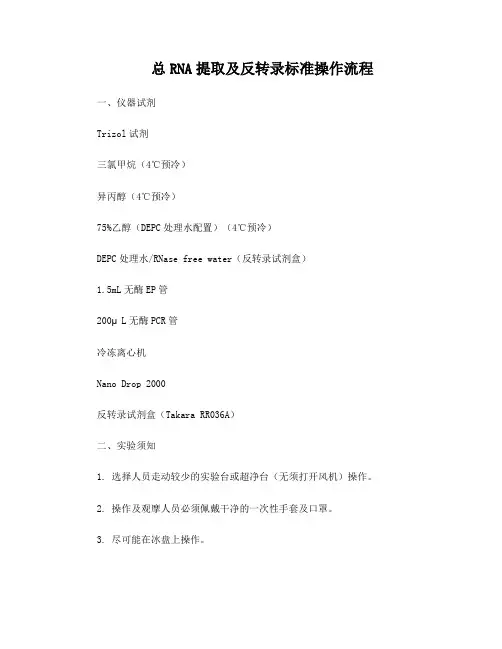 总 RNA 提取及反转录标准操作流程

一、仪器试剂

Trizol 试剂

三氯甲烷（4℃预冷）

异丙醇（4℃预冷）

75%乙醇（DEPC 处理水配置）（4℃预冷）

DEPC 处理水/RNase free water（反转录试剂盒）

1.5mL 无酶 EP 管

200μ L 无酶 PCR 管

冷冻离心机

Nano Drop 2000

反转录试剂盒（Takara RR036A）

二、实验须知

1. 选择人员走动较少的实验台或超净台（无须打开风机）操作。

2. 操作及观摩人员必须佩戴干净的一次性手套及口罩。

3. 尽可能在冰盘上操作。